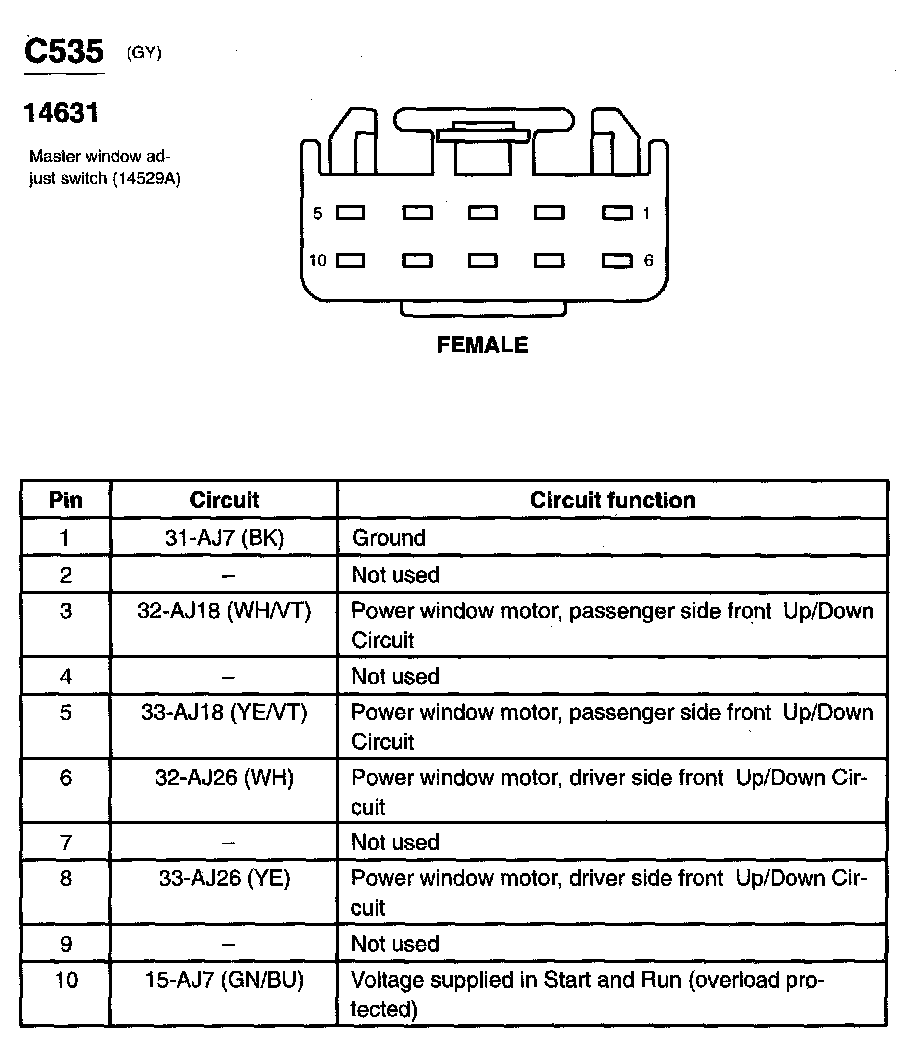 C535 (GY)

14631

Master window adjust switch (14529A)

5 1
10 6

FEMALE

| Pin | Circuit | Circuit function |
|---|---|---|
| 1 | 31-AJ7 (BK) | Ground |
| 2 | – | Not used |
| 3 | 32-AJ18 (WH/VT) | Power window motor, passenger side front Up/Down Circuit |
| 4 | – | Not used |
| 5 | 33-AJ18 (YE/VT) | Power window motor, passenger side front Up/Down Circuit |
| 6 | 32-AJ26 (WH) | Power window motor, driver side front Up/Down Circuit |
| 7 | – | Not used |
| 8 | 33-AJ26 (YE) | Power window motor, driver side front Up/Down Circuit |
| 9 | – | Not used |
| 10 | 15-AJ7 (GN/BU) | Voltage supplied in Start and Run (overload protected) |